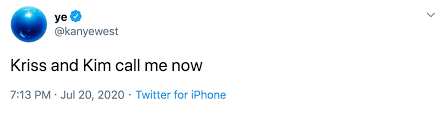 ye
@kanyewest

Kriss and Kim call me now

7:13 PM · Jul 20, 2020 · Twitter for iPhone